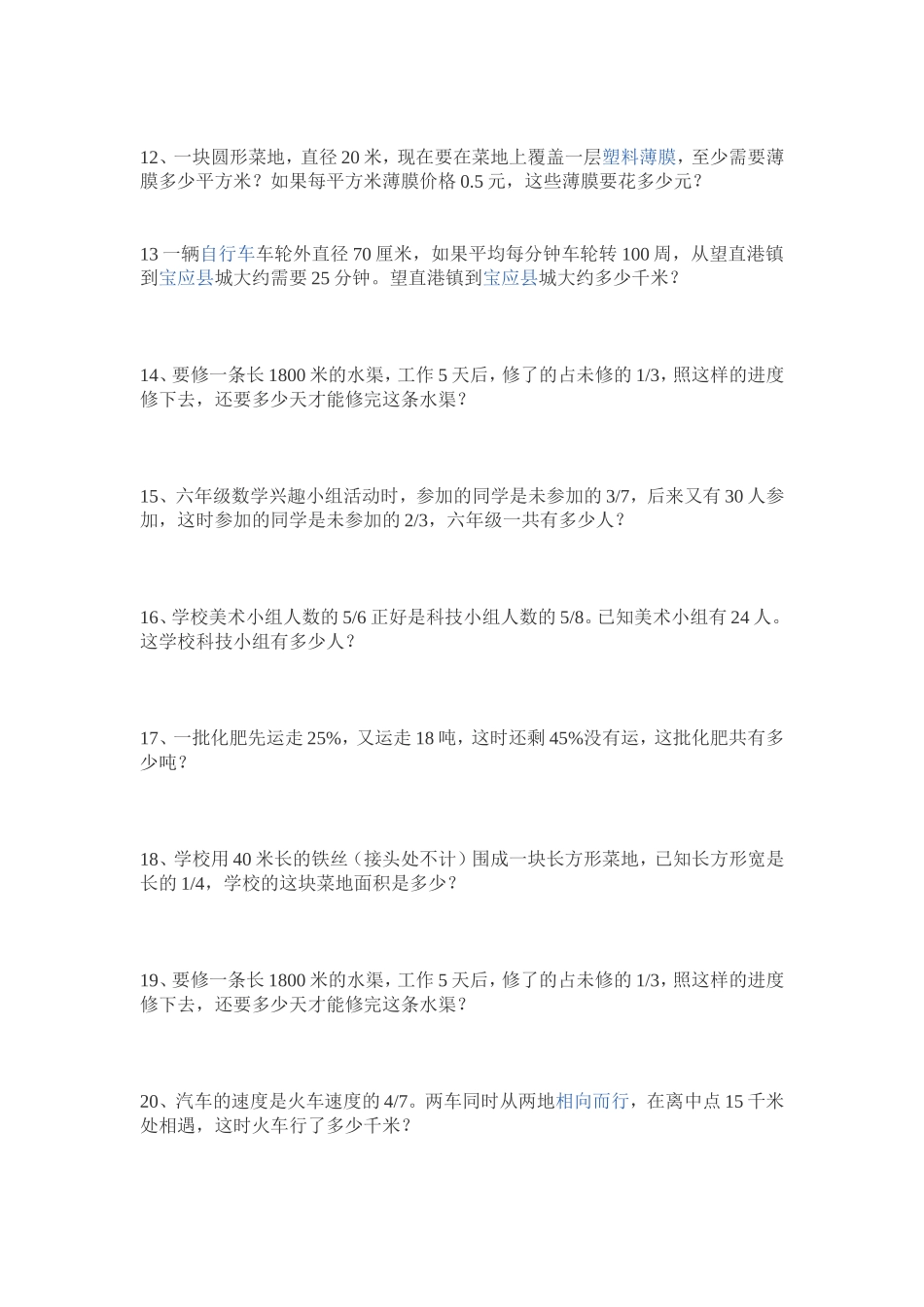 12、一块圆形菜地，直径 20 米，现在要在菜地上覆盖一层塑料薄膜，至少需要薄膜多少平方米？如果每平方米薄膜价格 0.5 元，这些薄膜要花多少元？

13 一辆自行车车轮外直径 70 厘米，如果平均每分钟车轮转 100 周，从望直港镇到宝应县城大约需要 25 分钟。望直港镇到宝应县城大约多少千米？

14、要修一条长 1800 米的水渠，工作 5 天后，修了的占未修的 1/3，照这样的进度修下去，还要多少天才能修完这条水渠？

15、六年级数学兴趣小组活动时，参加的同学是未参加的 3/7，后来又有 30 人参加，这时参加的同学是未参加的 2/3，六年级一共有多少人？

16、学校美术小组人数的 5/6 正好是科技小组人数的 5/8。已知美术小组有 24 人。这学校科技小组有多少人？

17、一批化肥先运走 25%，又运走 18 吨，这时还剩 45%没有运，这批化肥共有多少吨？

18、学校用 40 米长的铁丝（接头处不计）围成一块长方形菜地，已知长方形宽是长的 1/4，学校的这块菜地面积是多少？

19、要修一条长 1800 米的水渠，工作 5 天后，修了的占未修的 1/3，照这样的进度修下去，还要多少天才能修完这条水渠？

20、汽车的速度是火车速度的 4/7。两车同时从两地相向而行，在离中点 15 千米处相遇，这时火车行了多少千米？